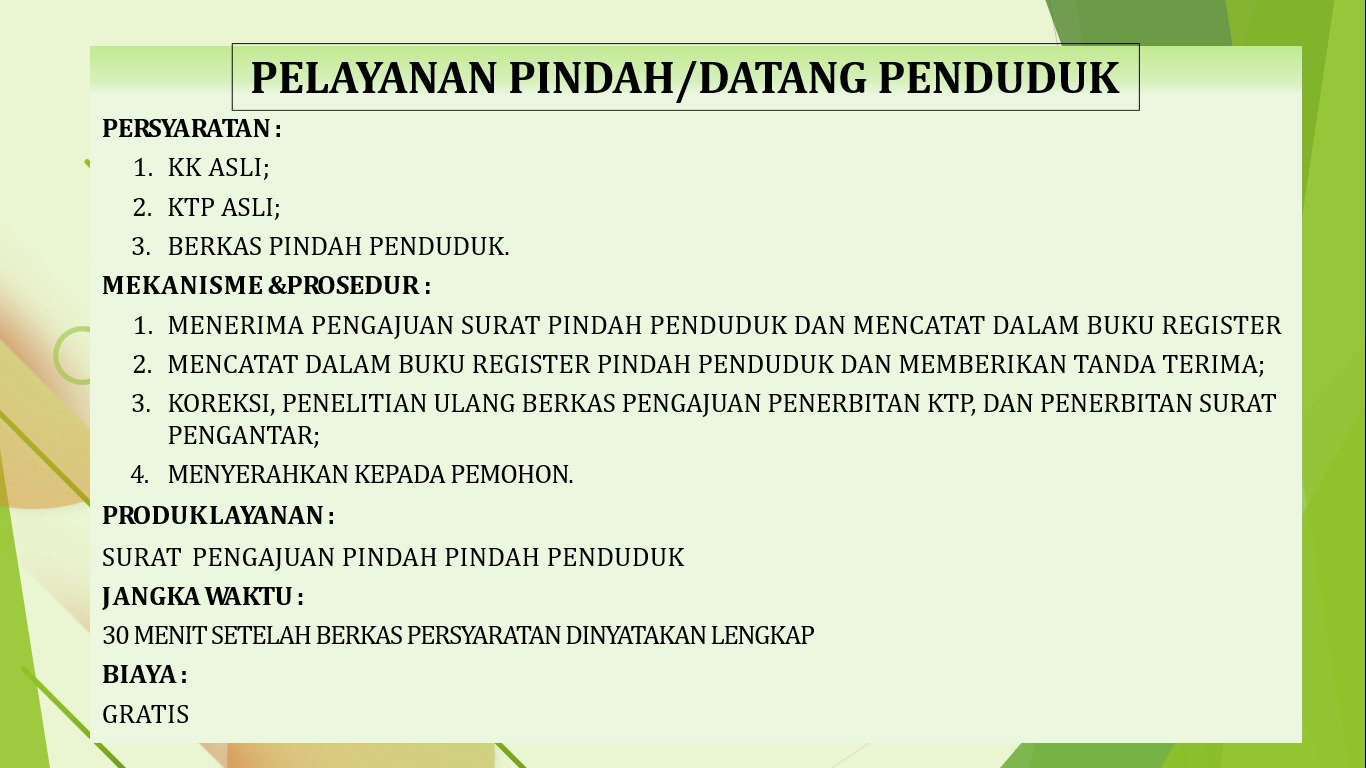 PELAYANAN PINDAH/DATANG PENDUDUK

PERSYARATAN :
1. KK ASLI;
2. KTP ASLI;
3. BERKAS PINDAH PENDUDUK.

MEKANISME &PROSEDUR :
1. MENERIMA PENGAJUAN SURAT PINDAH PENDUDUK DAN MENCATAT DALAM BUKU REGISTER
2. MENCATAT DALAM BUKU REGISTER PINDAH PENDUDUK DAN MEMBERIKAN TANDA TERIMA;
3. KOREKSI, PENELITIAN ULANG BERKAS PENGAJUAN PENERBITAN KTP, DAN PENERBITAN SURAT PENGANTAR;
4. MENYERAHKAN KEPADA PEMOHON.

PRODUK LAYANAN :
SURAT PENGAJUAN PINDAH PINDAH PENDUDUK

JANGKA WAKTU :
30 MENIT SETELAH BERKAS PERSYARATAN DINYATAKAN LENGKAP

BIAYA :
GRATIS